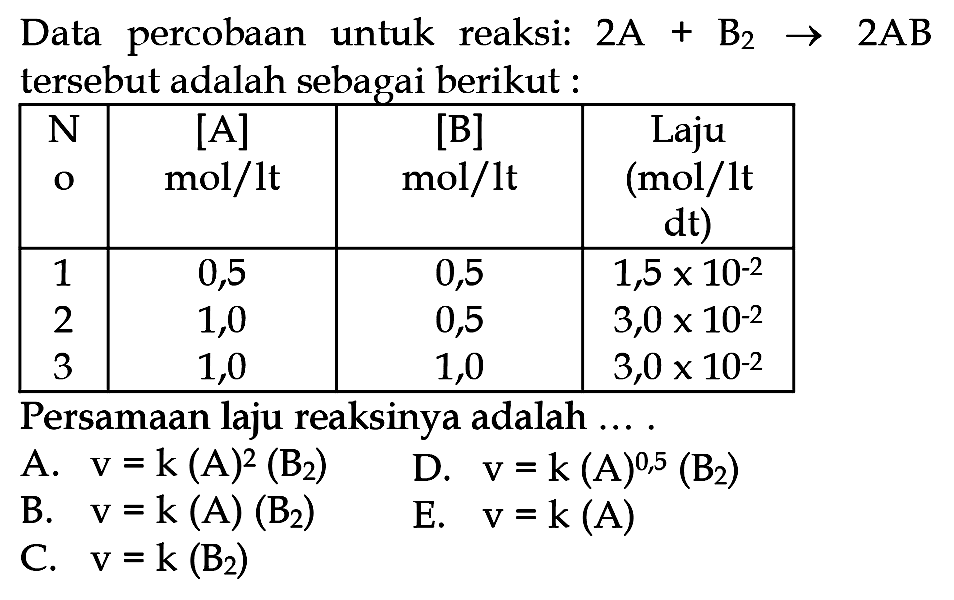 Data percobaan untuk reaksi: $2A + B_2 \rightarrow 2AB$ tersebut adalah sebagai berikut :

| No | [A] mol/lt | [B] mol/lt | Laju (mol/lt dt) |
|---|---|---|---|
| 1 | 0,5 | 0,5 | $1,5 \times 10^{-2}$ |
| 2 | 1,0 | 0,5 | $3,0 \times 10^{-2}$ |
| 3 | 1,0 | 1,0 | $3,0 \times 10^{-2}$ |

Persamaan laju reaksinya adalah ... .

A. $v = k (A)^2 (B_2)$
B. $v = k (A) (B_2)$
C. $v = k (B_2)$
D. $v = k (A)^{0,5} (B_2)$
E. $v = k (A)$